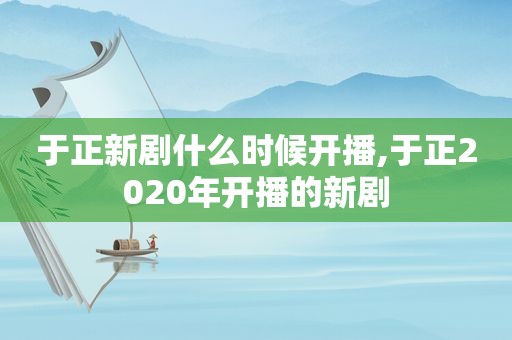 于正新剧什么时候开播,于正2020年开播的新剧